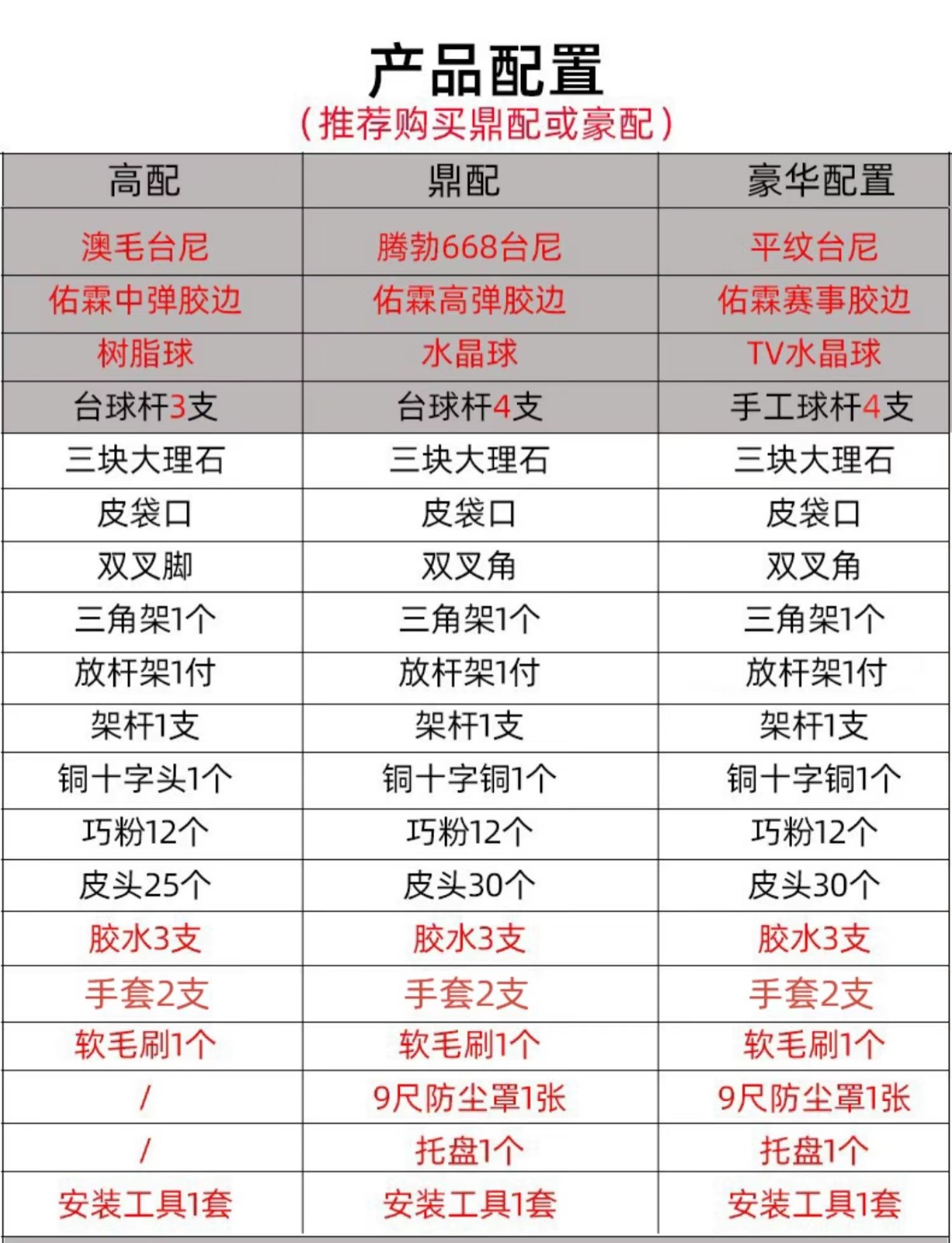 产品配置
（推荐购买鼎配或豪配）

| 高配 | 鼎配 | 豪华配置 |
|---|---|---|
| 澳毛台尼 | 腾勃668台尼 | 平纹台尼 |
| 佑霖中弹胶边 | 佑霖高弹胶边 | 佑霖赛事胶边 |
| 树脂球 | 水晶球 | TV水晶球 |
| 台球杆3支 | 台球杆4支 | 手工球杆4支 |
| 三块大理石 | 三块大理石 | 三块大理石 |
| 皮袋口 | 皮袋口 | 皮袋口 |
| 双叉脚 | 双叉角 | 双叉角 |
| 三角架1个 | 三角架1个 | 三角架1个 |
| 放杆架1付 | 放杆架1付 | 放杆架1付 |
| 架杆1支 | 架杆1支 | 架杆1支 |
| 铜十字头1个 | 铜十字铜1个 | 铜十字铜1个 |
| 巧粉12个 | 巧粉12个 | 巧粉12个 |
| 皮头25个 | 皮头30个 | 皮头30个 |
| 胶水3支 | 胶水3支 | 胶水3支 |
| 手套2支 | 手套2支 | 手套2支 |
| 软毛刷1个 | 软毛刷1个 | 软毛刷1个 |
| / | 9尺防尘罩1张 | 9尺防尘罩1张 |
| / | 托盘1个 | 托盘1个 |
| 安装工具1套 | 安装工具1套 | 安装工具1套 |